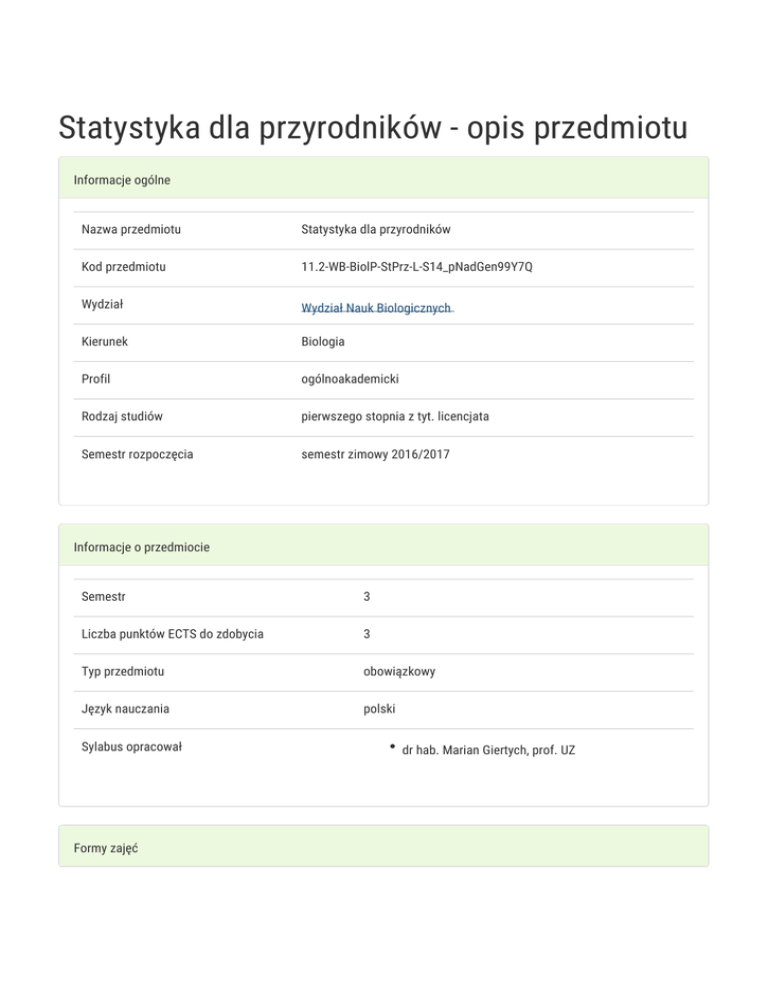 Statystyka dla przyrodników - opis przedmiotu

Informacje ogólne

| Nazwa przedmiotu | Statystyka dla przyrodników |
|---|---|
| Kod przedmiotu | 11.2-WB-BiolP-StPrz-L-S14_pNadGen99Y7Q |
| Wydział | Wydział Nauk Biologicznych |
| Kierunek | Biologia |
| Profil | ogólnoakademicki |
| Rodzaj studiów | pierwszego stopnia z tyt. licencjata |
| Semestr rozpoczęcia | semestr zimowy 2016/2017 |

Informacje o przedmiocie

| Semestr | 3 |
|---|---|
| Liczba punktów ECTS do zdobycia | 3 |
| Typ przedmiotu | obowiązkowy |
| Język nauczania | polski |
| Sylabus opracował | • dr hab. Marian Giertych, prof. UZ |

Formy zajęć